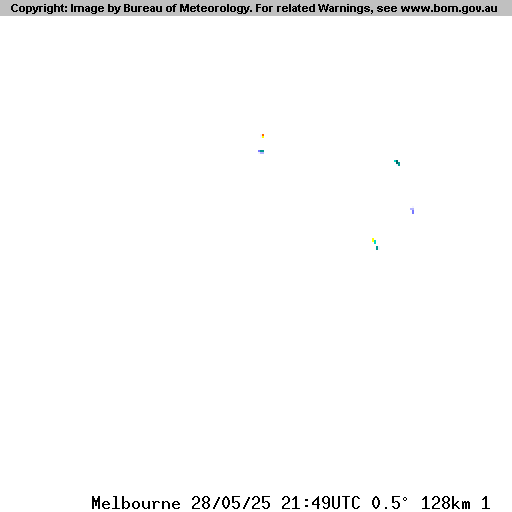 Copyright: Image by Bureau of Meteorology. For related Warnings, see www.bom.gov.au

Melbourne 28/05/25 21:49UTC 0.5° 128km 1